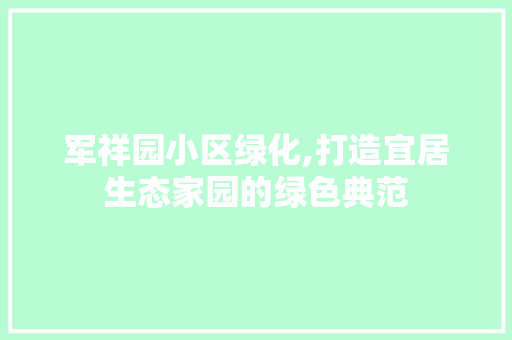 军祥园小区绿化,打造宜居生态家园的绿色典范